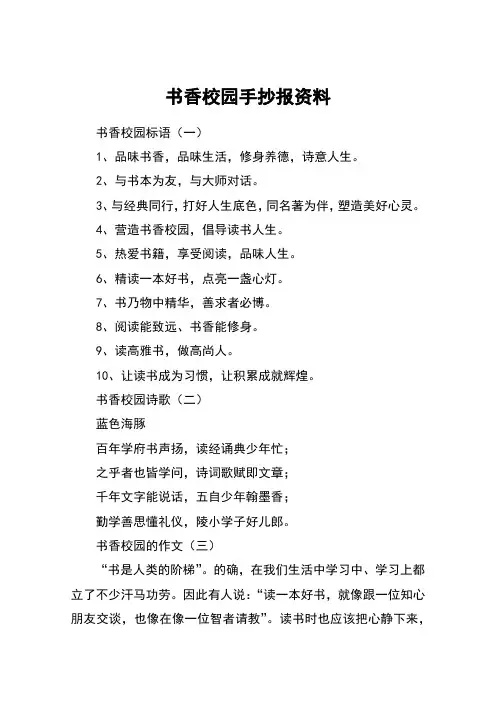 书香校园手抄报资料

书香校园标语（一）

1、品味书香，品味生活，修身养德，诗意人生。

2、与书本为友，与大师对话。

3、与经典同行，打好人生底色，同名著为伴，塑造美好心灵。

4、营造书香校园，倡导读书人生。

5、热爱书籍，享受阅读，品味人生。

6、精读一本好书，点亮一盏心灯。

7、书乃物中精华，善求者必博。

8、阅读能致远、书香能修身。

9、读高雅书，做高尚人。

10、让读书成为习惯，让积累成就辉煌。

书香校园诗歌（二）

蓝色海豚

百年学府书声扬，读经诵典少年忙；

之乎者也皆学问，诗词歌赋即文章；

千年文字能说话，五自少年翰墨香；

勤学善思懂礼仪，陵小学子好儿郎。

书香校园的作文（三）

“书是人类的阶梯”。的确，在我们生活中学习中、学习上都立了不少汗马功劳。因此有人说：“读一本好书，就像跟一位知心朋友交谈，也像在像一位智者请教”。读书时也应该把心静下来，